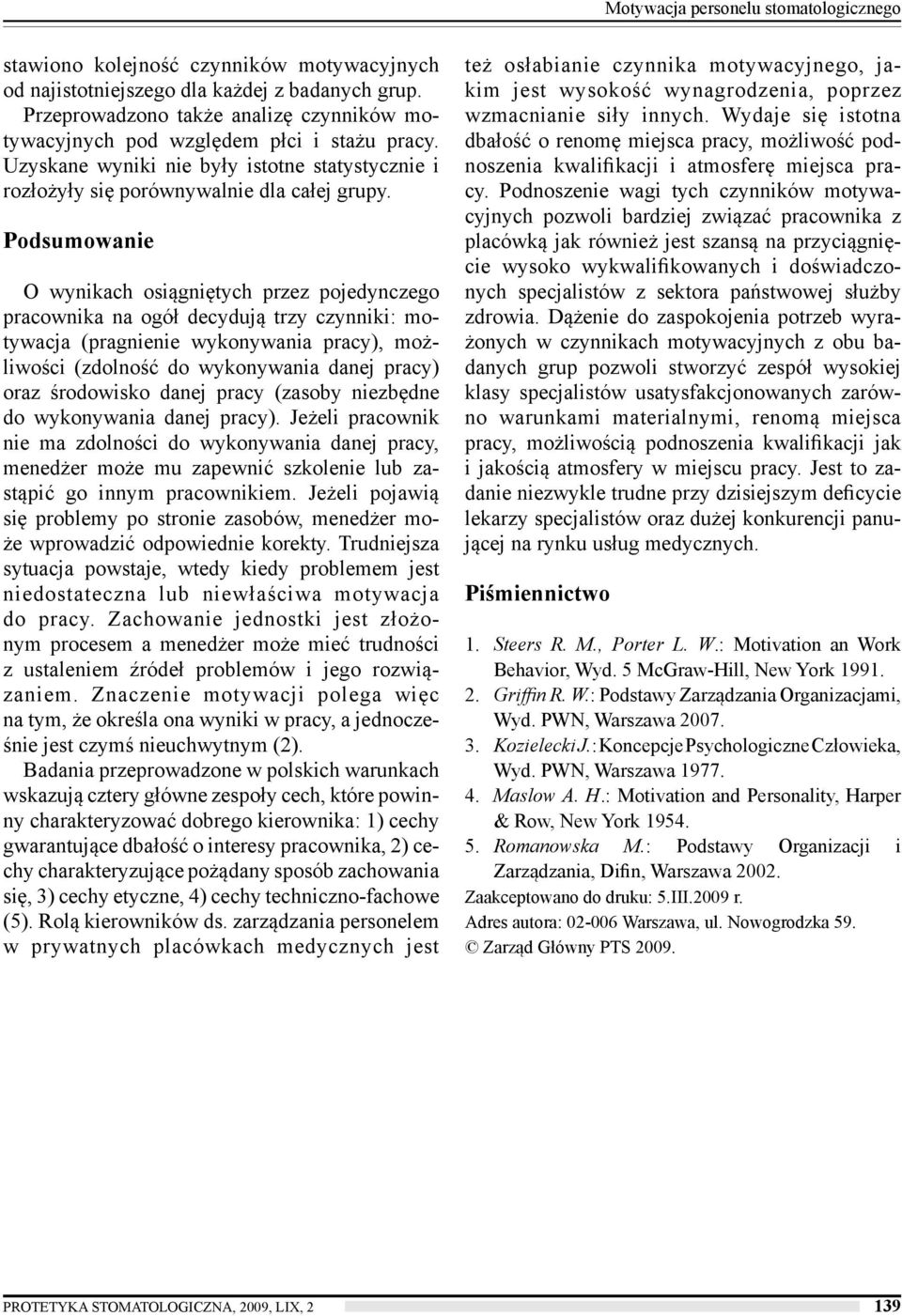 Motywacja personelu stomatologicznego

stawiono kolejność czynników motywacyjnych od najistotniejszego dla każdej z badanych grup.

Przeprowadzono także analizę czynników motywacyjnych pod względem płci i stażu pracy. Uzyskane wyniki nie były istotne statystycznie i rozłożyły się porównywalnie dla całej grupy.

Podsumowanie

O wynikach osiągniętych przez pojedynczego pracownika na ogół decydują trzy czynniki: motywacja (pragnienie wykonywania pracy), możliwości (zdolność do wykonywania danej pracy) oraz środowisko danej pracy (zasoby niezbędne do wykonywania danej pracy). Jeżeli pracownik nie ma zdolności do wykonywania danej pracy, menedżer może mu zapewnić szkolenie lub zastąpić go innym pracownikiem. Jeżeli pojawią się problemy po stronie zasobów, menedżer może wprowadzić odpowiednie korekty. Trudniejsza sytuacja powstaje, wtedy kiedy problemem jest niedostateczna lub niewłaściwa motywacja do pracy. Zachowanie jednostki jest złożonym procesem a menedżer może mieć trudności z ustaleniem źródeł problemów i jego rozwiązaniem. Znaczenie motywacji polega więc na tym, że określa ona wyniki w pracy, a jednocześnie jest czymś nieuchwytnym (2).

Badania przeprowadzone w polskich warunkach wskazują cztery główne zespoły cech, które powinny charakteryzować dobrego kierownika: 1) cechy gwarantujące dbałość o interesy pracownika, 2) cechy charakteryzujące pożądany sposób zachowania się, 3) cechy etyczne, 4) cechy techniczno-fachowe (5). Rolą kierowników ds. zarządzania personelem w prywatnych placówkach medycznych jest też osłabianie czynnika motywacyjnego, jakim jest wysokość wynagrodzenia, poprzez wzmacnianie siły innych. Wydaje się istotna dbałość o renomę miejsca pracy, możliwość podnoszenia kwalifikacji i atmosferę miejsca pracy. Podnoszenie wagi tych czynników motywacyjnych pozwoli bardziej związać pracownika z placówką jak również jest szansą na przyciągnięcie wysoko wykwalifikowanych i doświadczonych specjalistów z sektora państwowej służby zdrowia. Dążenie do zaspokojenia potrzeb wyrażonych w czynnikach motywacyjnych z obu badanych grup pozwoli stworzyć zespół wysokiej klasy specjalistów usatysfakcjonowanych zarówno warunkami materialnymi, renomą miejsca pracy, możliwością podnoszenia kwalifikacji jak i jakością atmosfery w miejscu pracy. Jest to zadanie niezwykle trudne przy dzisiejszym deficycie lekarzy specjalistów oraz dużej konkurencji panującej na rynku usług medycznych.

Piśmiennictwo

1. Steers R. M., Porter L. W.: Motivation an Work Behavior, Wyd. 5 McGraw-Hill, New York 1991.
2. Griffin R. W.: Podstawy Zarządzania Organizacjami, Wyd. PWN, Warszawa 2007.
3. Kozielecki J.: Koncepcje Psychologiczne Człowieka, Wyd. PWN, Warszawa 1977.
4. Maslow A. H.: Motivation and Personality, Harper & Row, New York 1954.
5. Romanowska M.: Podstawy Organizacji i Zarządzania, Difin, Warszawa 2002.

Zaakceptowano do druku: 5.III.2009 r.

Adres autora: 02-006 Warszawa, ul. Nowogrodzka 59.

© Zarząd Główny PTS 2009.

PROTETYKA STOMATOLOGICZNA, 2009, LIX, 2

139